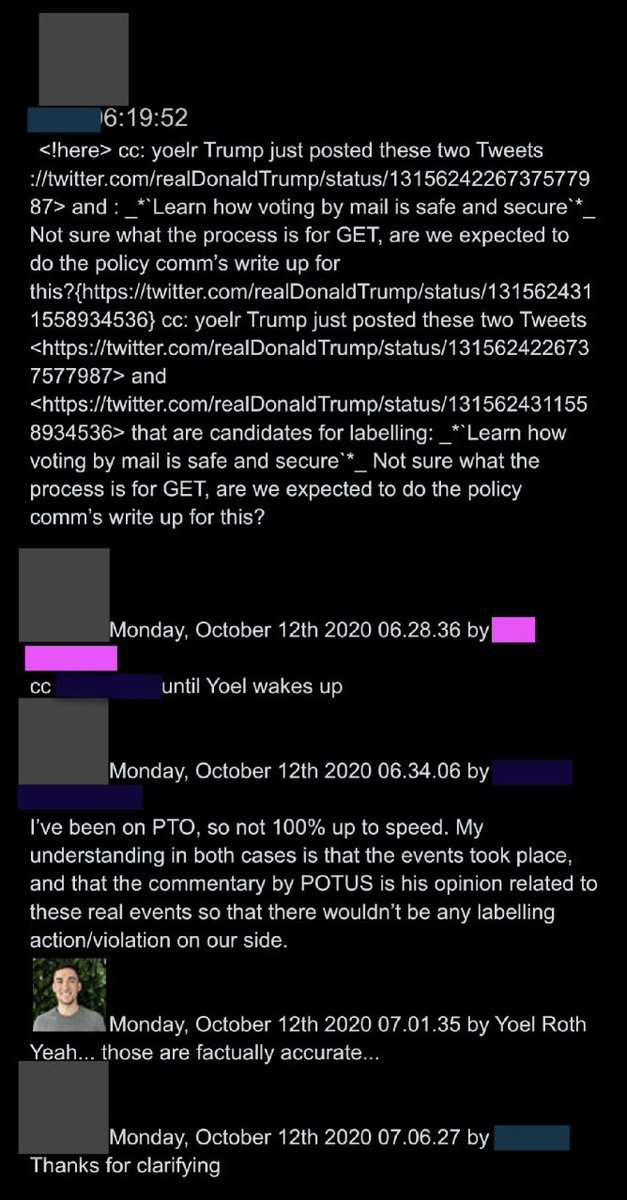 6:19:52

<!here> cc: yoelr Trump just posted these two Tweets ://twitter.com/realDonaldTrump/status/1315624226737577987> and : _*`Learn how voting by mail is safe and secure`*_ Not sure what the process is for GET, are we expected to do the policy comm's write up for this?{https://twitter.com/realDonaldTrump/status/1315624311558934536} cc: yoelr Trump just posted these two Tweets <https://twitter.com/realDonaldTrump/status/1315624226737577987> and <https://twitter.com/realDonaldTrump/status/1315624311558934536> that are candidates for labelling: _*`Learn how voting by mail is safe and secure`*_ Not sure what the process is for GET, are we expected to do the policy comm's write up for this?

Monday, October 12th 2020 06.28.36 by

cc until Yoel wakes up

Monday, October 12th 2020 06.34.06 by

I've been on PTO, so not 100% up to speed. My understanding in both cases is that the events took place, and that the commentary by POTUS is his opinion related to these real events so that there wouldn't be any labelling action/violation on our side.

Monday, October 12th 2020 07.01.35 by Yoel Roth
Yeah... those are factually accurate...

Monday, October 12th 2020 07.06.27 by
Thanks for clarifying